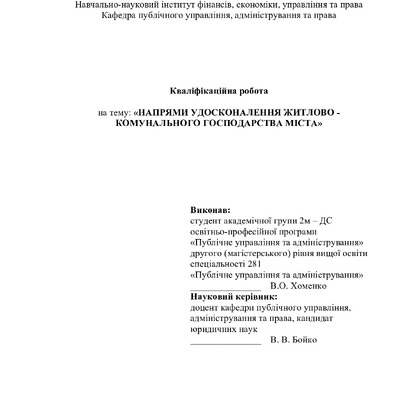 Навчально-науковий інститут фінансів, економіки, управління та права
Кафедра публічного управління, адміністрування та права

Кваліфікаційна робота

на тему: «НАПРЯМИ УДОСКОНАЛЕННЯ ЖИТЛОВО - КОМУНАЛЬНОГО ГОСПОДАРСТВА МІСТА»

Виконав:
студент академічної групи 2м – ДС
освітньо-професійної програми
«Публічне управління та адміністрування»
другого (магістерського) рівня вищої освіти
спеціальності 281
«Публічне управління та адміністрування»
_______________ В.О. Хоменко
Науковий керівник:
доцент кафедри публічного управління, адміністрування та права, кандидат юридичних наук
_______________ В. В. Бойко